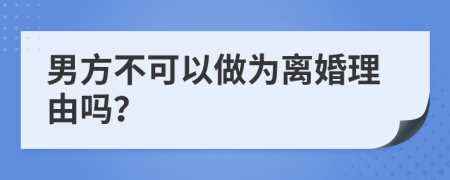 男方不可以做为离婚理由吗?